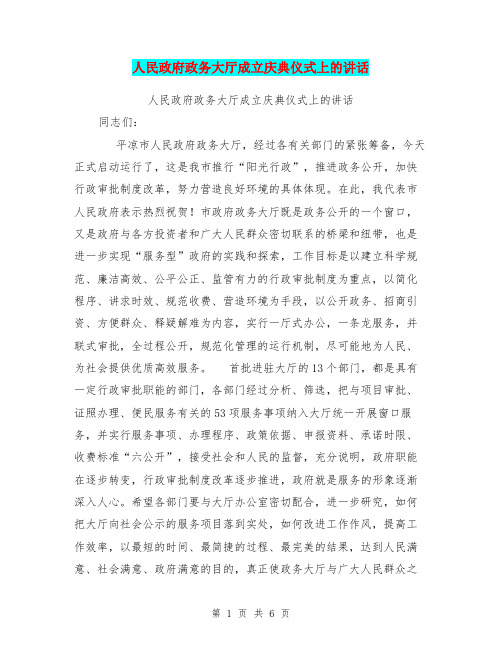 人民政府政务大厅成立庆典仪式上的讲话

人民政府政务大厅成立庆典仪式上的讲话

同志们：

平凉市人民政府政务大厅，经过各有关部门的紧张筹备，今天正式启动运行了，这是我市推行“阳光行政”，推进政务公开，加快行政审批制度改革，努力营造良好环境的具体体现。在此，我代表市人民政府表示热烈祝贺！市政府政务大厅既是政务公开的一个窗口，又是政府与各方投资者和广大人民群众密切联系的桥梁和纽带，也是进一步实现“服务型”政府的实践和探索，工作目标是以建立科学规范、廉洁高效、公平公正、监管有力的行政审批制度为重点，以简化程序、讲求时效、规范收费、营造环境为手段，以公开政务、招商引资、方便群众、释疑解难为内容，实行一厅式办公，一条龙服务，并联式审批，全过程公开，规范化管理的运行机制，尽可能地为人民、为社会提供优质高效服务。　　首批进驻大厅的13个部门，都是具有一定行政审批职能的部门，各部门经过分析、筛选，把与项目审批、证照办理、便民服务有关的53项服务事项纳入大厅统一开展窗口服务，并实行服务事项、办理程序、政策依据、申报资料、承诺时限、收费标准“六公开”，接受社会和人民的监督，充分说明，政府职能在逐步转变，行政审批制度改革逐步推进，政府就是服务的形象逐渐深入人心。希望各部门要与大厅办公室密切配合，进一步研究，如何把大厅向社会公示的服务项目落到实处，如何改进工作作风，提高工作效率，以最短的时间、最简捷的过程、最完美的结果，达到人民满意、社会满意、政府满意的目的，真正使政务大厅与广大人民群众之

第 1 页 共 6 页